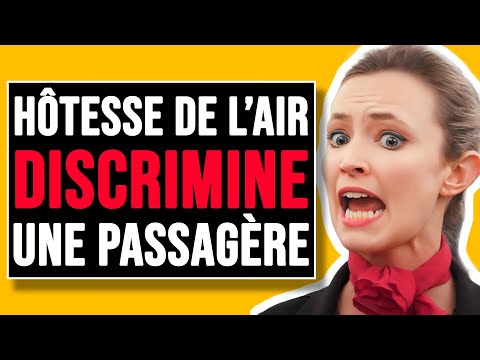 HÔTESSE DE L'AIR
DISCRIMINE
UNE PASSAGÈRE